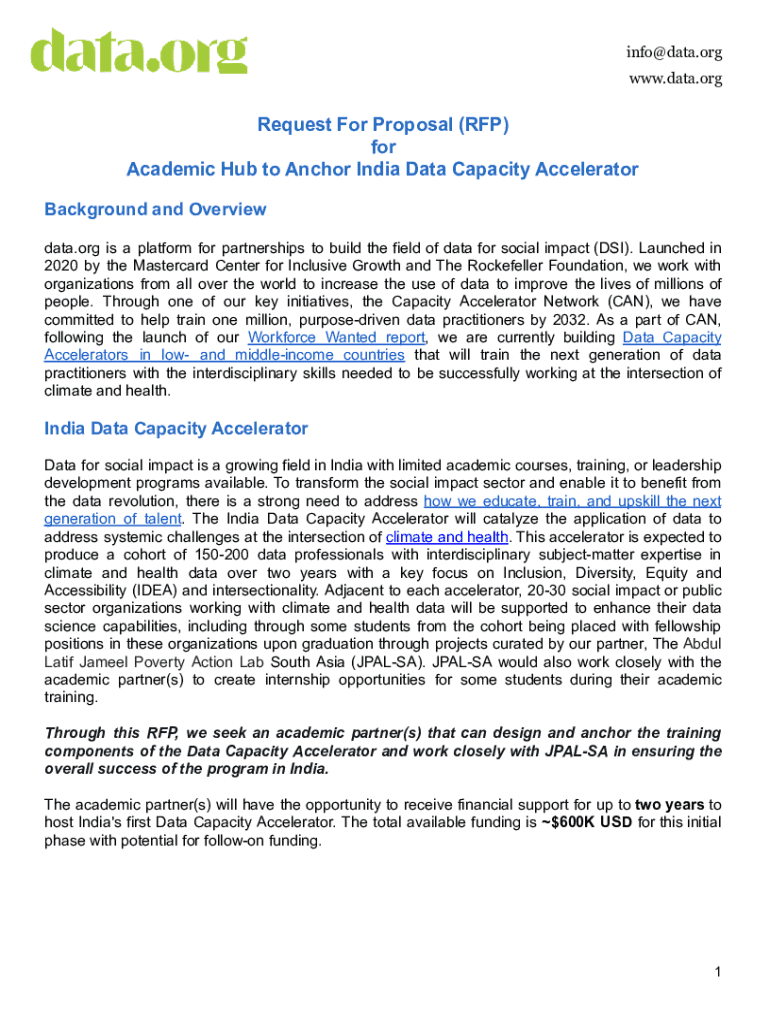 data.org

info@data.org
www.data.org

Request For Proposal (RFP)
for
Academic Hub to Anchor India Data Capacity Accelerator

Background and Overview

data.org is a platform for partnerships to build the field of data for social impact (DSI). Launched in 2020 by the Mastercard Center for Inclusive Growth and The Rockefeller Foundation, we work with organizations from all over the world to increase the use of data to improve the lives of millions of people. Through one of our key initiatives, the Capacity Accelerator Network (CAN), we have committed to help train one million, purpose-driven data practitioners by 2032. As a part of CAN, following the launch of our Workforce Wanted report, we are currently building Data Capacity Accelerators in low- and middle-income countries that will train the next generation of data practitioners with the interdisciplinary skills needed to be successfully working at the intersection of climate and health.

India Data Capacity Accelerator

Data for social impact is a growing field in India with limited academic courses, training, or leadership development programs available. To transform the social impact sector and enable it to benefit from the data revolution, there is a strong need to address how we educate, train, and upskill the next generation of talent. The India Data Capacity Accelerator will catalyze the application of data to address systemic challenges at the intersection of climate and health. This accelerator is expected to produce a cohort of 150-200 data professionals with interdisciplinary subject-matter expertise in climate and health data over two years with a key focus on Inclusion, Diversity, Equity and Accessibility (IDEA) and intersectionality. Adjacent to each accelerator, 20-30 social impact or public sector organizations working with climate and health data will be supported to enhance their data science capabilities, including through some students from the cohort being placed with fellowship positions in these organizations upon graduation through projects curated by our partner, The Abdul Latif Jameel Poverty Action Lab South Asia (JPAL-SA). JPAL-SA would also work closely with the academic partner(s) to create internship opportunities for some students during their academic training.

Through this RFP, we seek an academic partner(s) that can design and anchor the training components of the Data Capacity Accelerator and work closely with JPAL-SA in ensuring the overall success of the program in India.

The academic partner(s) will have the opportunity to receive financial support for up to two years to host India's first Data Capacity Accelerator. The total available funding is ~$600K USD for this initial phase with potential for follow-on funding.

1